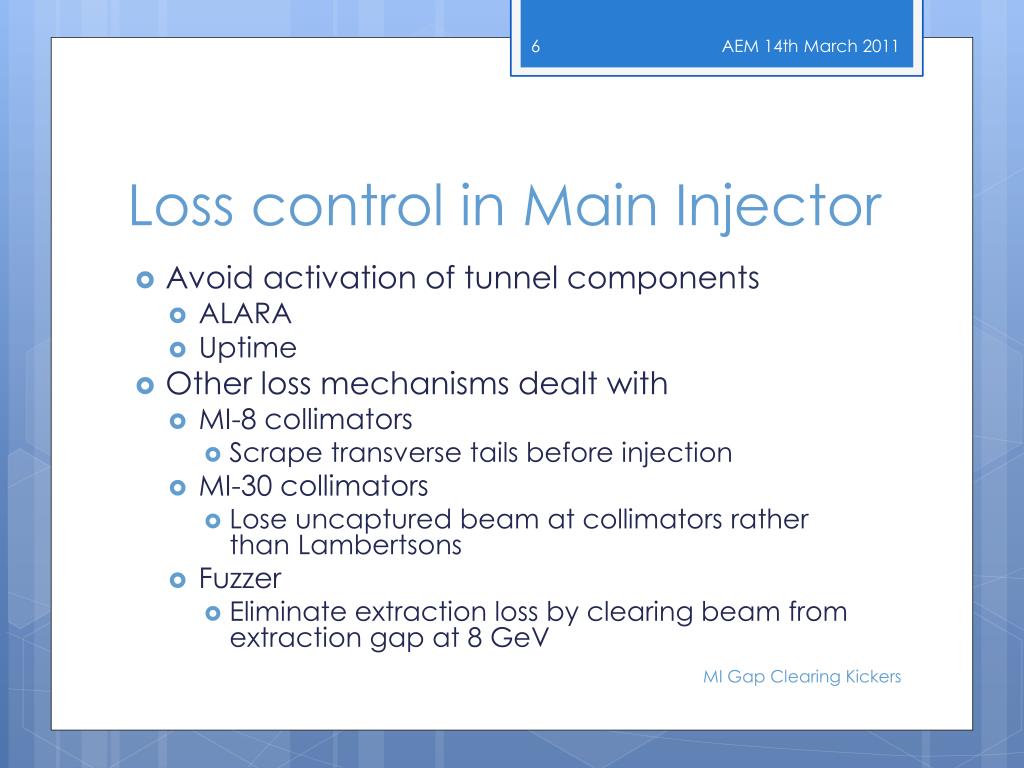 6

AEM 14th March 2011

Loss control in Main Injector

Avoid activation of tunnel components
ALARA
Uptime
Other loss mechanisms dealt with
MI-8 collimators
Scrape transverse tails before injection
MI-30 collimators
Lose uncaptured beam at collimators rather than Lambertsons
Fuzzer
Eliminate extraction loss by clearing beam from extraction gap at 8 GeV

MI Gap Clearing Kickers